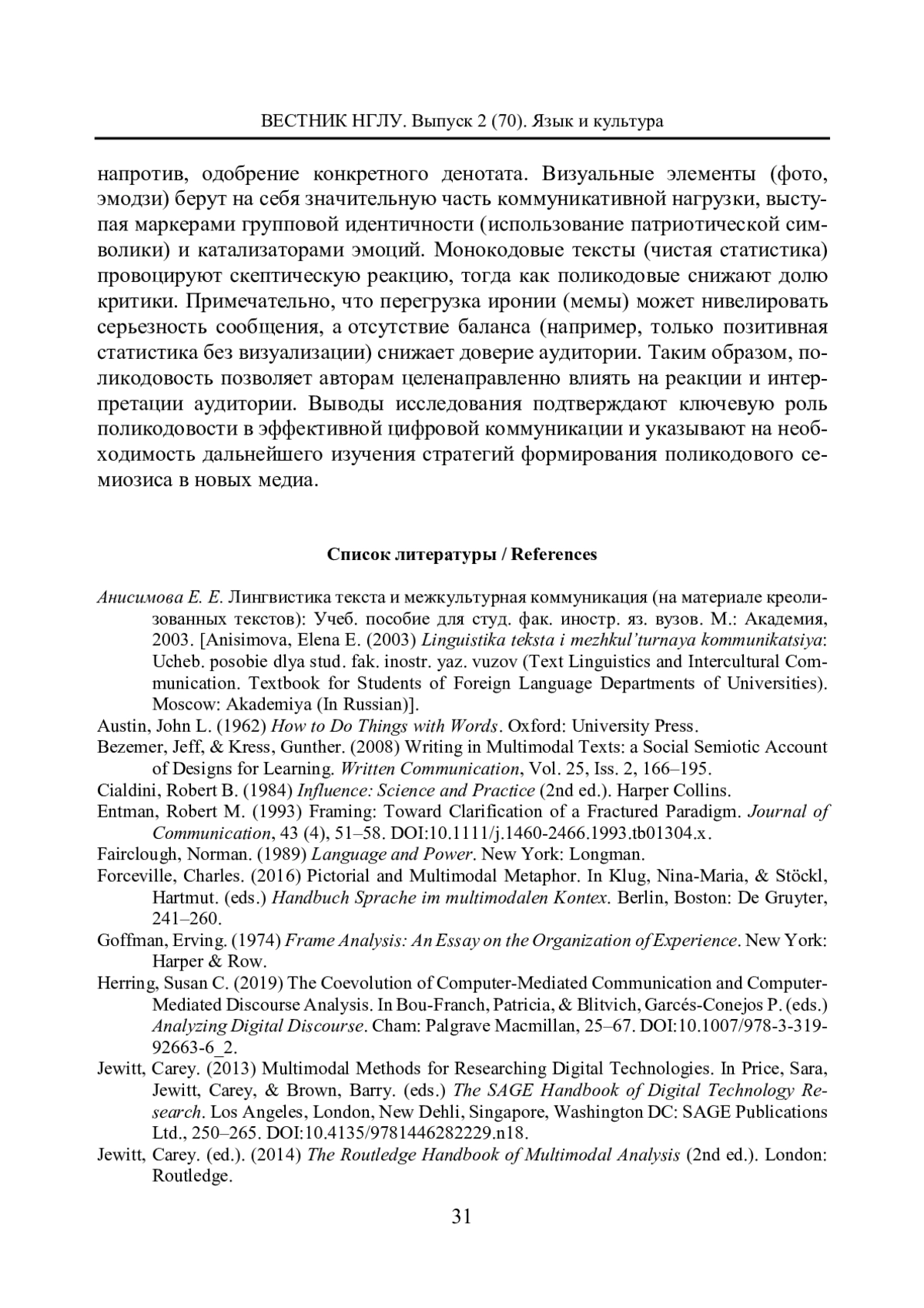 ВЕСТНИК НГЛУ. Выпуск 2 (70). Язык и культура

напротив, одобрение конкретного денотата. Визуальные элементы (фото, эмодзи) берут на себя значительную часть коммуникативной нагрузки, выступая маркерами групповой идентичности (использование патриотической символики) и катализаторами эмоций. Монокодовые тексты (чистая статистика) провоцируют скептическую реакцию, тогда как поликодовые снижают долю критики. Примечательно, что перегрузка иронии (мемы) может нивелировать серьезность сообщения, а отсутствие баланса (например, только позитивная статистика без визуализации) снижает доверие аудитории. Таким образом, поликодовость позволяет авторам целенаправленно влиять на реакции и интерпретации аудитории. Выводы исследования подтверждают ключевую роль поликодовости в эффективной цифровой коммуникации и указывают на необходимость дальнейшего изучения стратегий формирования поликодового семиозиса в новых медиа.

Список литературы / References

Анисимова Е. Е. Лингвистика текста и межкультурная коммуникация (на материале креолизованных текстов): Учеб. пособие для студ. фак. иностр. яз. вузов. М.: Академия, 2003. [Anisimova, Elena E. (2003) Linguistika teksta i mezhkul'turnaya kommunikatsiya: Ucheb. posobie dlya stud. fak. inostr. yaz. vuzov (Text Linguistics and Intercultural Communication. Textbook for Students of Foreign Language Departments of Universities). Moscow: Akademiya (In Russian)].

Austin, John L. (1962) How to Do Things with Words. Oxford: University Press.

Bezemer, Jeff, & Kress, Gunther. (2008) Writing in Multimodal Texts: a Social Semiotic Account of Designs for Learning. Written Communication, Vol. 25, Iss. 2, 166–195.

Cialdini, Robert B. (1984) Influence: Science and Practice (2nd ed.). Harper Collins.

Entman, Robert M. (1993) Framing: Toward Clarification of a Fractured Paradigm. Journal of Communication, 43 (4), 51–58. DOI:10.1111/j.1460-2466.1993.tb01304.x.

Fairclough, Norman. (1989) Language and Power. New York: Longman.

Forceville, Charles. (2016) Pictorial and Multimodal Metaphor. In Klug, Nina-Maria, & Stöckl, Hartmut. (eds.) Handbuch Sprache im multimodalen Kontex. Berlin, Boston: De Gruyter, 241–260.

Goffman, Erving. (1974) Frame Analysis: An Essay on the Organization of Experience. New York: Harper & Row.

Herring, Susan C. (2019) The Coevolution of Computer-Mediated Communication and Computer-Mediated Discourse Analysis. In Bou-Franch, Patricia, & Blitvich, Garcés-Conejos P. (eds.) Analyzing Digital Discourse. Cham: Palgrave Macmillan, 25–67. DOI:10.1007/978-3-319-92663-6_2.

Jewitt, Carey. (2013) Multimodal Methods for Researching Digital Technologies. In Price, Sara, Jewitt, Carey, & Brown, Barry. (eds.) The SAGE Handbook of Digital Technology Research. Los Angeles, London, New Dehli, Singapore, Washington DC: SAGE Publications Ltd., 250–265. DOI:10.4135/9781446282229.n18.

Jewitt, Carey. (ed.). (2014) The Routledge Handbook of Multimodal Analysis (2nd ed.). London: Routledge.

31